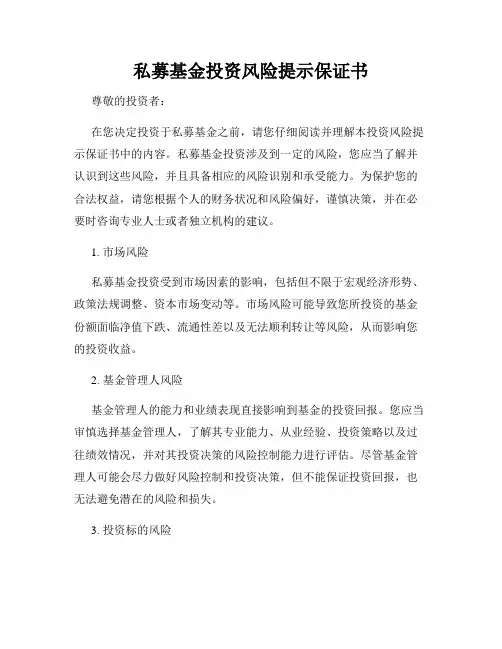 私募基金投资风险提示保证书

尊敬的投资者：

在您决定投资于私募基金之前，请您仔细阅读并理解本投资风险提示保证书中的内容。私募基金投资涉及到一定的风险，您应当了解并认识到这些风险，并且具备相应的风险识别和承受能力。为保护您的合法权益，请您根据个人的财务状况和风险偏好，谨慎决策，并在必要时咨询专业人士或者独立机构的建议。

1. 市场风险

私募基金投资受到市场因素的影响，包括但不限于宏观经济形势、政策法规调整、资本市场变动等。市场风险可能导致您所投资的基金份额面临净值下跌、流通性差以及无法顺利转让等风险，从而影响您的投资收益。

2. 基金管理人风险

基金管理人的能力和业绩表现直接影响到基金的投资回报。您应当审慎选择基金管理人，了解其专业能力、从业经验、投资策略以及过往绩效情况，并对其投资决策的风险控制能力进行评估。尽管基金管理人可能会尽力做好风险控制和投资决策，但不能保证投资回报，也无法避免潜在的风险和损失。

3. 投资标的风险